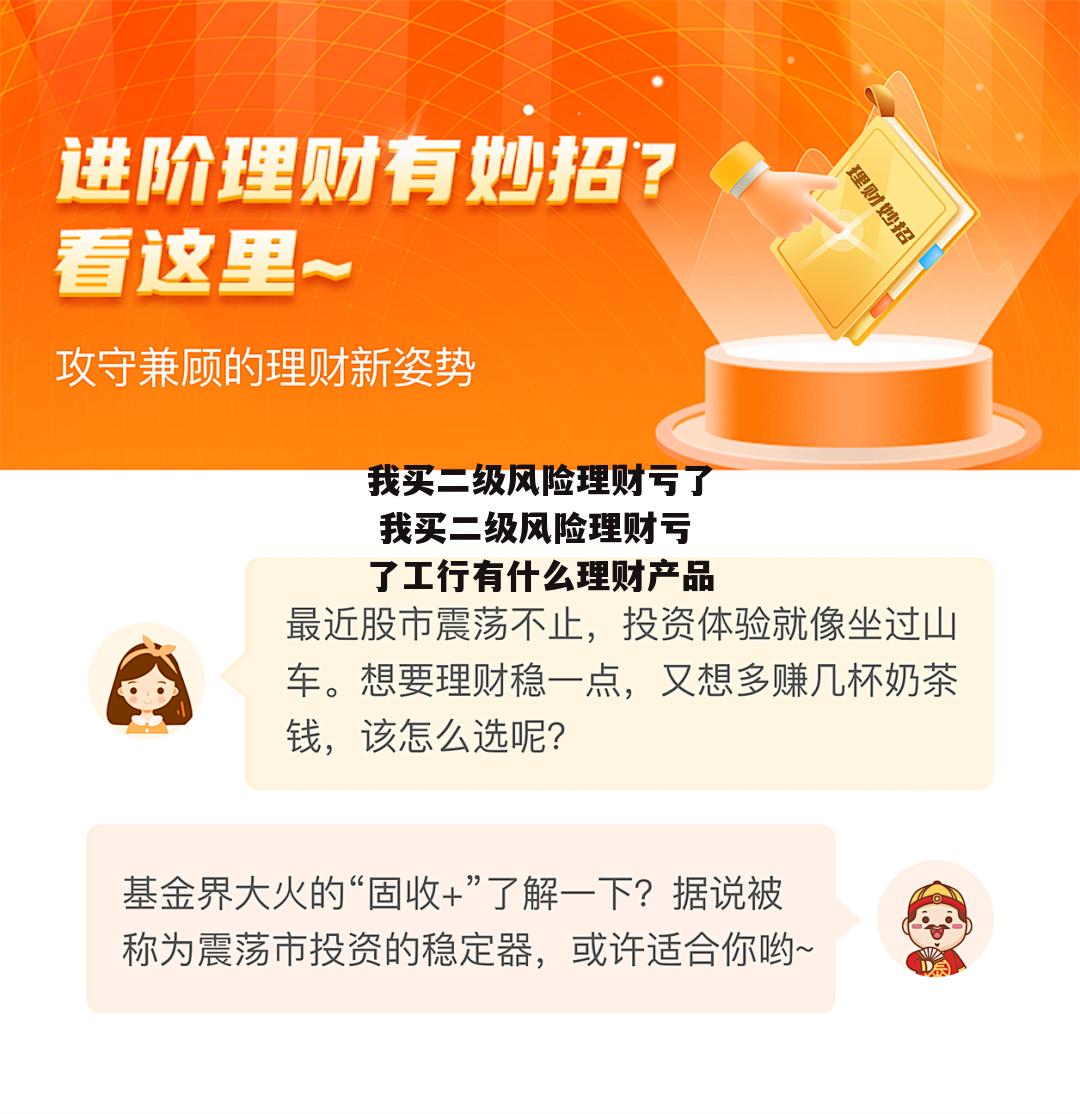 进阶理财有妙招?
看这里~

攻守兼顾的理财新姿势

理财妙招

我买二级风险理财亏了
我买二级风险理财亏
了工行有什么理财产品

最近股市震荡不止，投资体验就像坐过山车。想要理财稳一点，又想多赚几杯奶茶钱，该怎么选呢?

基金界大火的“固收+”了解一下?据说被称为震荡市投资的稳定器，或许适合你哟~